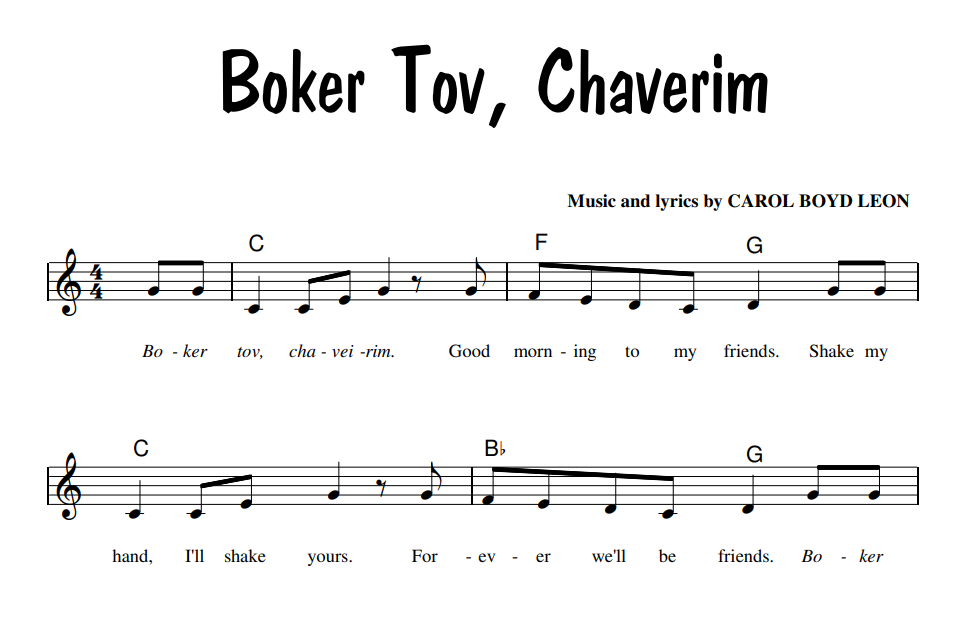 Boker Tov, Chaverim

Music and lyrics by CAROL BOYD LEON

C F G

Bo - ker tov, cha - vei -rim. Good morn - ing to my friends. Shake my

C B♭ G

hand, I'll shake yours. For - ev - er we'll be friends. Bo - ker